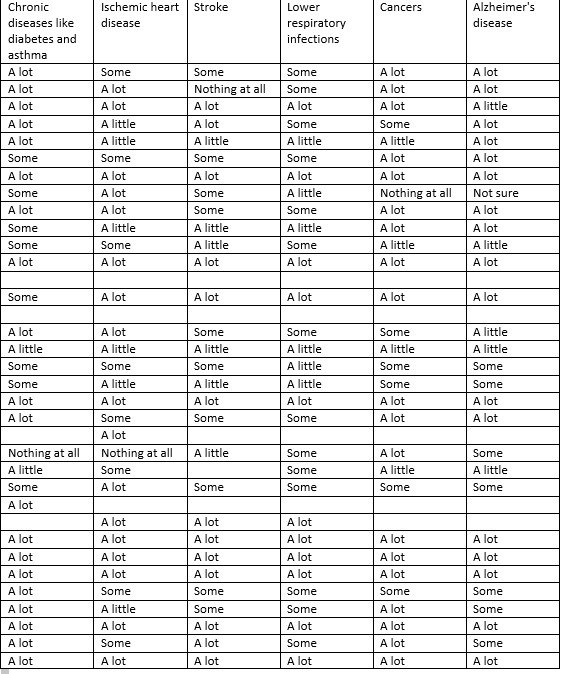 | Chronic diseases like diabetes and asthma | Ischemic heart disease | Stroke | Lower respiratory infections | Cancers | Alzheimer's disease |
|---|---|---|---|---|---|
| A lot | Some | Some | Some | A lot | A lot |
| A lot | A lot | Nothing at all | Some | A lot | A lot |
| A lot | A lot | A lot | A lot | A lot | A little |
| A lot | A little | A lot | Some | Some | A lot |
| A lot | A little | A little | A little | A little | A lot |
| Some | Some | Some | Some | A lot | A lot |
| A lot | A lot | A lot | A lot | A lot | A lot |
| Some | A lot | Some | A little | Nothing at all | Not sure |
| A lot | A lot | Some | Some | A lot | A lot |
| Some | A little | A little | A little | A lot | A lot |
| Some | Some | A little | Some | A little | A little |
| A lot | A lot | A lot | A lot | A lot | A lot |
| | | | | | |
| Some | A lot | A lot | A lot | A lot | A lot |
| | | | | | |
| A lot | A lot | Some | Some | Some | A little |
| A little | A little | A little | A little | A little | A little |
| Some | Some | Some | A little | Some | Some |
| Some | A little | A little | A little | Some | Some |
| A lot | A lot | A lot | A lot | A lot | A lot |
| A lot | Some | Some | Some | A lot | A lot |
| | A lot | | | | |
| Nothing at all | Nothing at all | A little | Some | A lot | Some |
| A little | Some | | Some | A little | A little |
| Some | A lot | Some | Some | Some | Some |
| A lot | | | | | |
| | A lot | A lot | A lot | | |
| A lot | A lot | A lot | A lot | A lot | A lot |
| A lot | A lot | A lot | A lot | A lot | A lot |
| A lot | A lot | A lot | A lot | A lot | A lot |
| A lot | Some | Some | Some | Some | Some |
| A lot | A little | Some | Some | A lot | Some |
| A lot | A lot | A lot | A lot | A lot | A lot |
| A lot | Some | A lot | Some | A lot | Some |
| A lot | A lot | A lot | A lot | A lot | A lot |